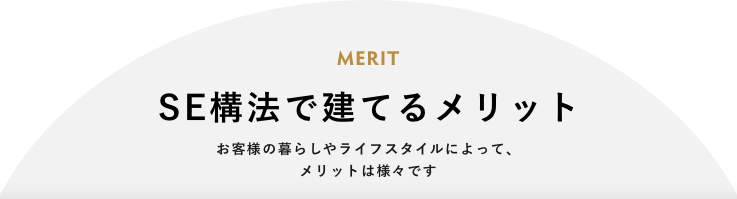 MERIT

SE構法で建てるメリット

お客様の暮らしやライフスタイルによって、
メリットは様々です